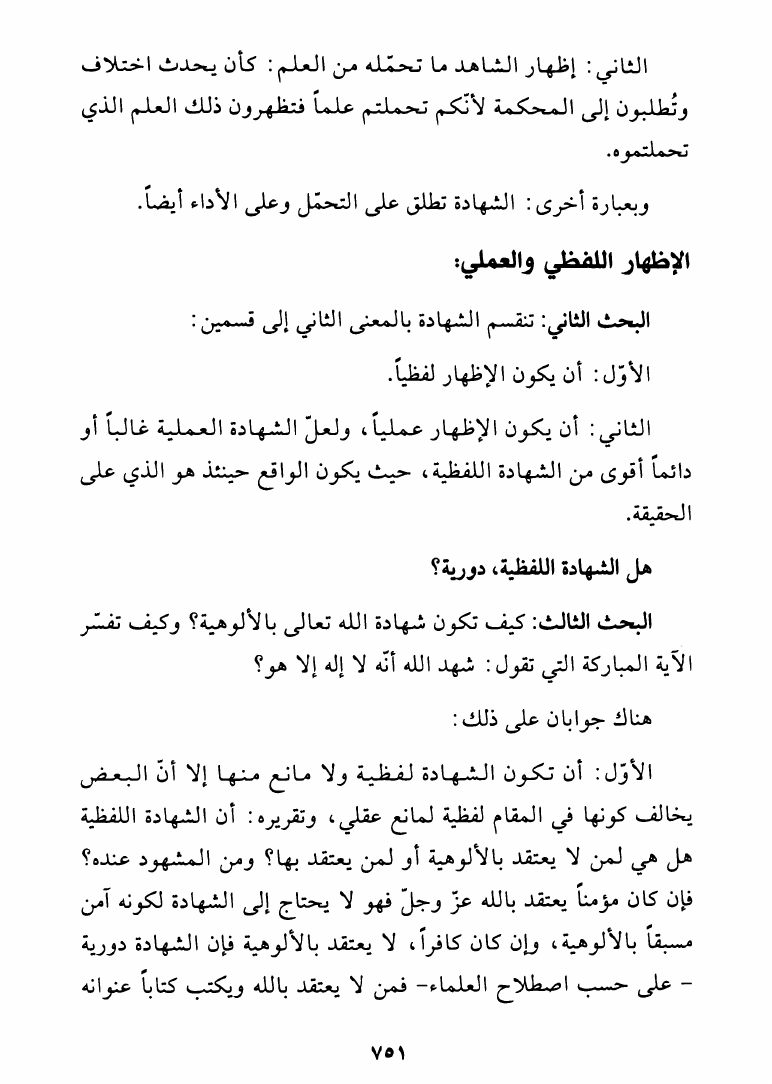 الثاني: إظهار الشاهد ما تحمّله من العلم: كأن يحدث اختلاف وتُطلبون إلى المحكمة لأنّكم تحملتم علماً فتظهرون ذلك العلم الذي تحملتموه.

وبعبارة أخرى: الشهادة تطلق على التحمّل وعلى الأداء أيضاً.

الإظهار اللفظي والعملي:

البحث الثاني: تنقسم الشهادة بالمعنى الثاني إلى قسمين:

الأوّل: أن يكون الإظهار لفظياً.

الثاني: أن يكون الإظهار عملياً، ولعلّ الشهادة العملية غالباً أو دائماً أقوى من الشهادة اللفظية، حيث يكون الواقع حينئذ هو الذي على الحقيقة.

هل الشهادة اللفظية، دورية؟

البحث الثالث: كيف تكون شهادة الله تعالى بالألوهية؟ وكيف تفسّر الآية المباركة التي تقول: شهد الله أنّه لا إله إلا هو؟

هناك جوابان على ذلك:

الأوّل: أن تكون الشهادة لفظية ولا مانع منها إلا أنّ البعض يخالف كونها في المقام لفظية لمانع عقلي، وتقريره: أن الشهادة اللفظية هل هي لمن لا يعتقد بالألوهية أو لمن يعتقد بها؟ ومن المشهود عنده؟ فإن كان مؤمناً يعتقد بالله عزّ وجلّ فهو لا يحتاج إلى الشهادة لكونه آمن مسبقاً بالألوهية، وإن كان كافراً، لا يعتقد بالألوهية فإن الشهادة دورية - على حسب اصطلاح العلماء- فمن لا يعتقد بالله ويكتب كتاباً عنوانه

٧٥١